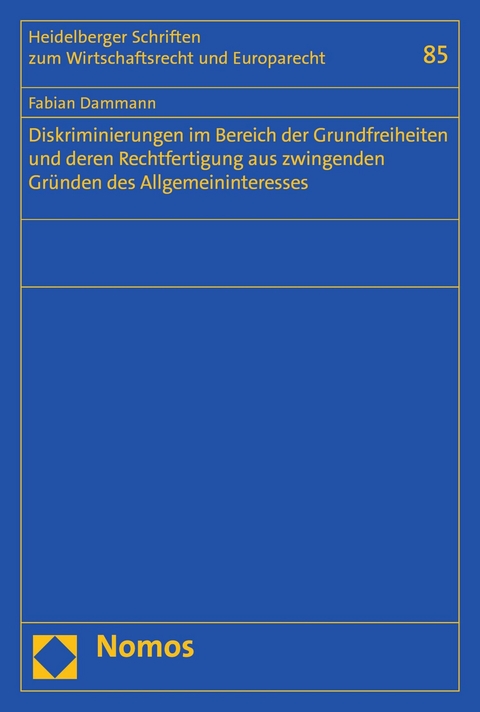 Heidelberger Schriften
zum Wirtschaftsrecht und Europarecht

85

Fabian Dammann

Diskriminierungen im Bereich der Grundfreiheiten und deren Rechtfertigung aus zwingenden Gründen des Allgemeininteresses

Nomos